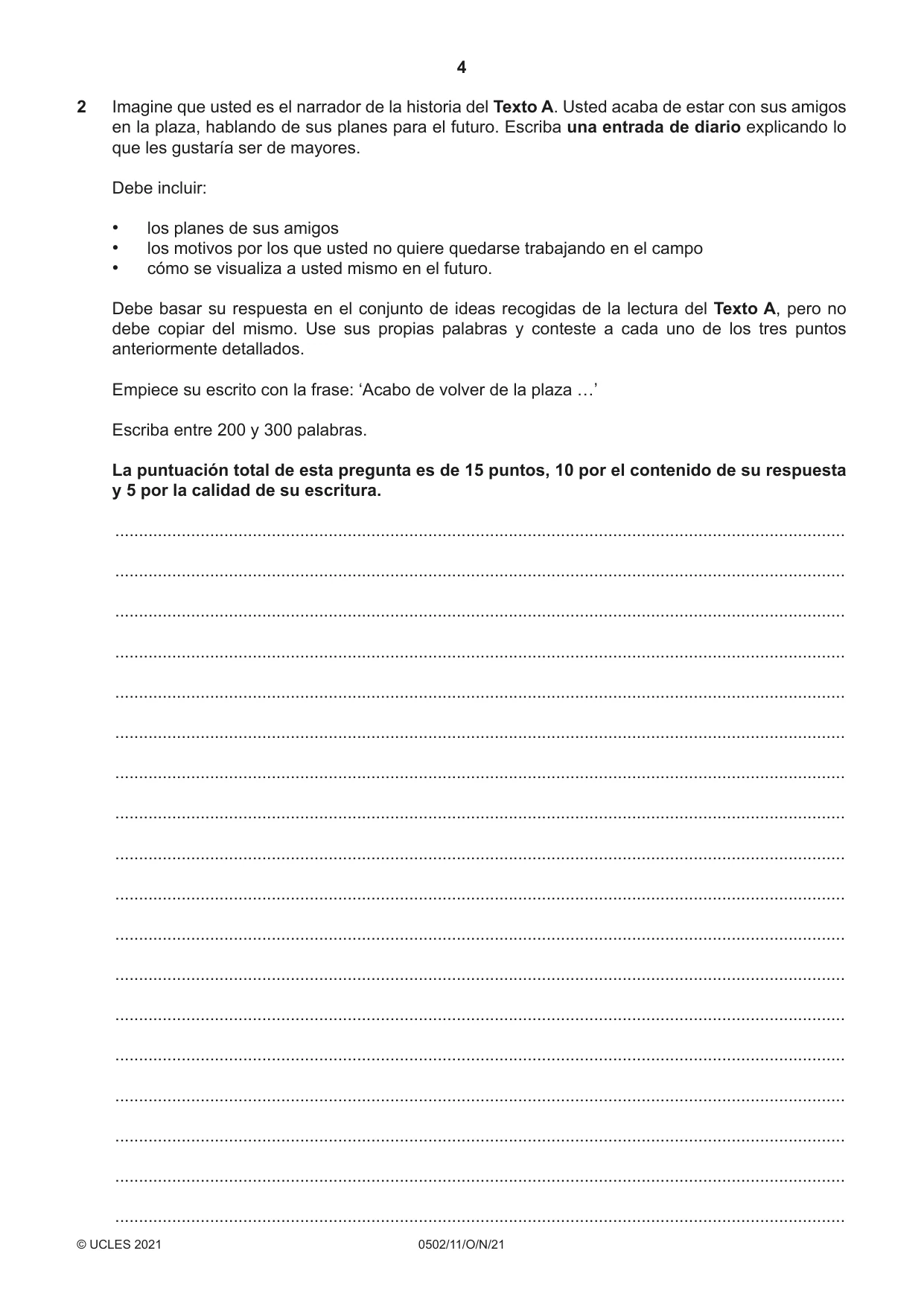 4

2 Imagine que usted es el narrador de la historia del Texto A. Usted acaba de estar con sus amigos en la plaza, hablando de sus planes para el futuro. Escriba una entrada de diario explicando lo que les gustaría ser de mayores.

Debe incluir:

• los planes de sus amigos
• los motivos por los que usted no quiere quedarse trabajando en el campo
• cómo se visualiza a usted mismo en el futuro.

Debe basar su respuesta en el conjunto de ideas recogidas de la lectura del Texto A, pero no debe copiar del mismo. Use sus propias palabras y conteste a cada uno de los tres puntos anteriormente detallados.

Empiece su escrito con la frase: 'Acabo de volver de la plaza …'

Escriba entre 200 y 300 palabras.

La puntuación total de esta pregunta es de 15 puntos, 10 por el contenido de su respuesta y 5 por la calidad de su escritura.

____
____
____
____
____
____
____
____
____
____
____
____
____
____
____
____
____
____

© UCLES 2021 0502/11/O/N/21